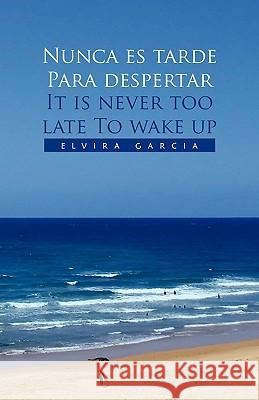 Nunca es tarde Para despertar It is never too late To wake up

ELVIRA GARCIA

Kraina Książek